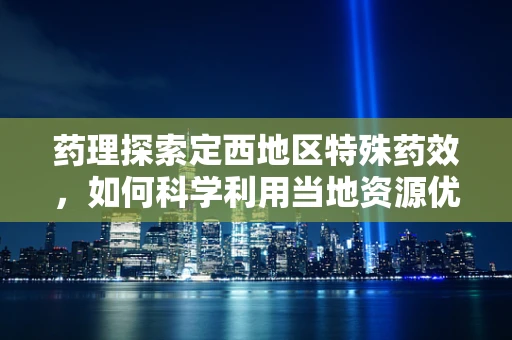 药理探索定西地区特殊药效，如何科学利用当地资源优